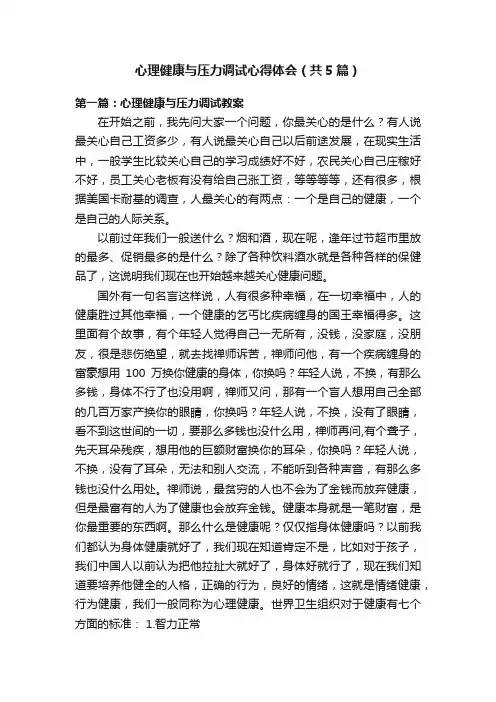 心理健康与压力调试心得体会（共5篇）

第一篇：心理健康与压力调试教案

在开始之前，我先问大家一个问题，你最关心的是什么？有人说最关心自己工资多少，有人说最关心自己以后前途发展，在现实生活中，一般学生比较关心自己的学习成绩好不好，农民关心自己庄稼好不好，员工关心老板有没有给自己涨工资，等等等等，还有很多，根据美国卡耐基的调查，人最关心的有两点：一个是自己的健康，一个是自己的人际关系。

以前过年我们一般送什么？烟和酒，现在呢，逢年过节超市里放的最多、促销最多的是什么？除了各种饮料酒水就是各种各样的保健品了，这说明我们现在也开始越来越关心健康问题。

国外有一句名言这样说，人有很多种幸福，在一切幸福中，人的健康胜过其他幸福，一个健康的乞丐比疾病缠身的国王幸福得多。这里面有个故事，有个年轻人觉得自己一无所有，没钱，没家庭，没朋友，很是悲伤绝望，就去找禅师诉苦，禅师问他，有一个疾病缠身的富豪想用 100 万换你健康的身体，你换吗？年轻人说，不换，有那么多钱，身体不行了也没用啊，禅师又问，那有一个盲人想用自己全部的几百万家产换你的眼睛，你换吗？年轻人说，不换，没有了眼睛，看不到这世间的一切，要那么多钱也没什么用，禅师再问,有个聋子，先天耳朵残疾，想用他的巨额财富换你的耳朵，你换吗？年轻人说，不换，没有了耳朵，无法和别人交流，不能听到各种声音，有那么多钱也没什么用处。禅师说，最贫穷的人也不会为了金钱而放弃健康，但是最富有的人为了健康也会放弃金钱。健康本身就是一笔财富，是你最重要的东西啊。那么什么是健康呢？仅仅指身体健康吗？以前我们都认为身体健康就好了，我们现在知道肯定不是，比如对于孩子，我们中国人以前认为把他拉扯大就好了，身体好就行了，现在我们知道要培养他健全的人格，正确的行为，良好的情绪，这就是情绪健康，行为健康，我们一般同称为心理健康。世界卫生组织对于健康有七个方面的标准： 1.智力正常